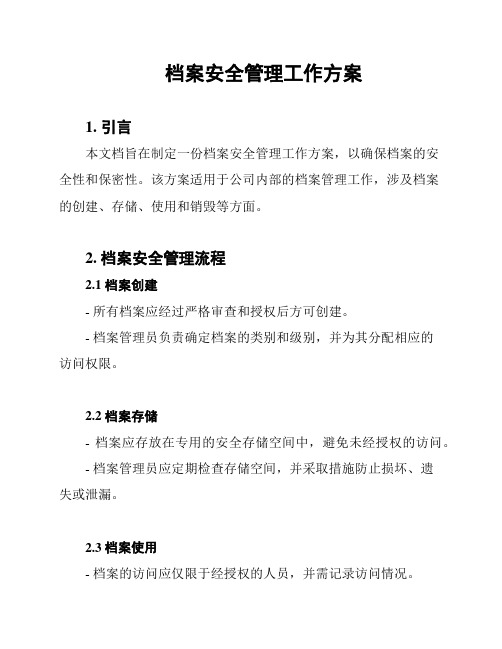 档案安全管理工作方案

1. 引言

本文档旨在制定一份档案安全管理工作方案，以确保档案的安全性和保密性。该方案适用于公司内部的档案管理工作，涉及档案的创建、存储、使用和销毁等方面。

2. 档案安全管理流程

2.1 档案创建

- 所有档案应经过严格审查和授权后方可创建。

- 档案管理员负责确定档案的类别和级别，并为其分配相应的访问权限。

2.2 档案存储

- 档案应存放在专用的安全存储空间中，避免未经授权的访问。

- 档案管理员应定期检查存储空间，并采取措施防止损坏、遗失或泄漏。

2.3 档案使用

- 档案的访问应仅限于经授权的人员，并需记录访问情况。